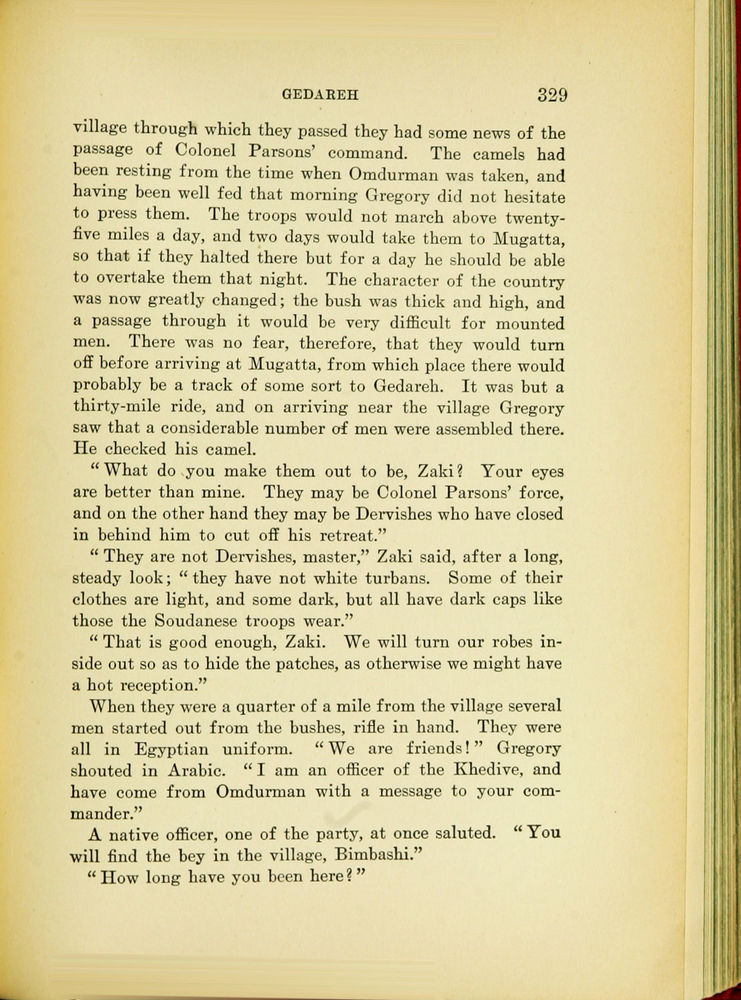 GEDAREH 329

village through which they passed they had some news of the passage of Colonel Parsons' command. The camels had been resting from the time when Omdurman was taken, and having been well fed that morning Gregory did not hesitate to press them. The troops would not march above twenty-five miles a day, and two days would take them to Mugatta, so that if they halted there but for a day he should be able to overtake them that night. The character of the country was now greatly changed; the bush was thick and high, and a passage through it would be very difficult for mounted men. There was no fear, therefore, that they would turn off before arriving at Mugatta, from which place there would probably be a track of some sort to Gedareh. It was but a thirty-mile ride, and on arriving near the village Gregory saw that a considerable number of men were assembled there. He checked his camel.

"What do you make them out to be, Zaki? Your eyes are better than mine. They may be Colonel Parsons' force, and on the other hand they may be Dervishes who have closed in behind him to cut off his retreat."

"They are not Dervishes, master," Zaki said, after a long, steady look; "they have not white turbans. Some of their clothes are light, and some dark, but all have dark caps like those the Soudanese troops wear."

"That is good enough, Zaki. We will turn our robes inside out so as to hide the patches, as otherwise we might have a hot reception."

When they were a quarter of a mile from the village several men started out from the bushes, rifle in hand. They were all in Egyptian uniform. "We are friends!" Gregory shouted in Arabic. "I am an officer of the Khedive, and have come from Omdurman with a message to your commander."

A native officer, one of the party, at once saluted. "You will find the bey in the village, Bimbashi."

"How long have you been here?"